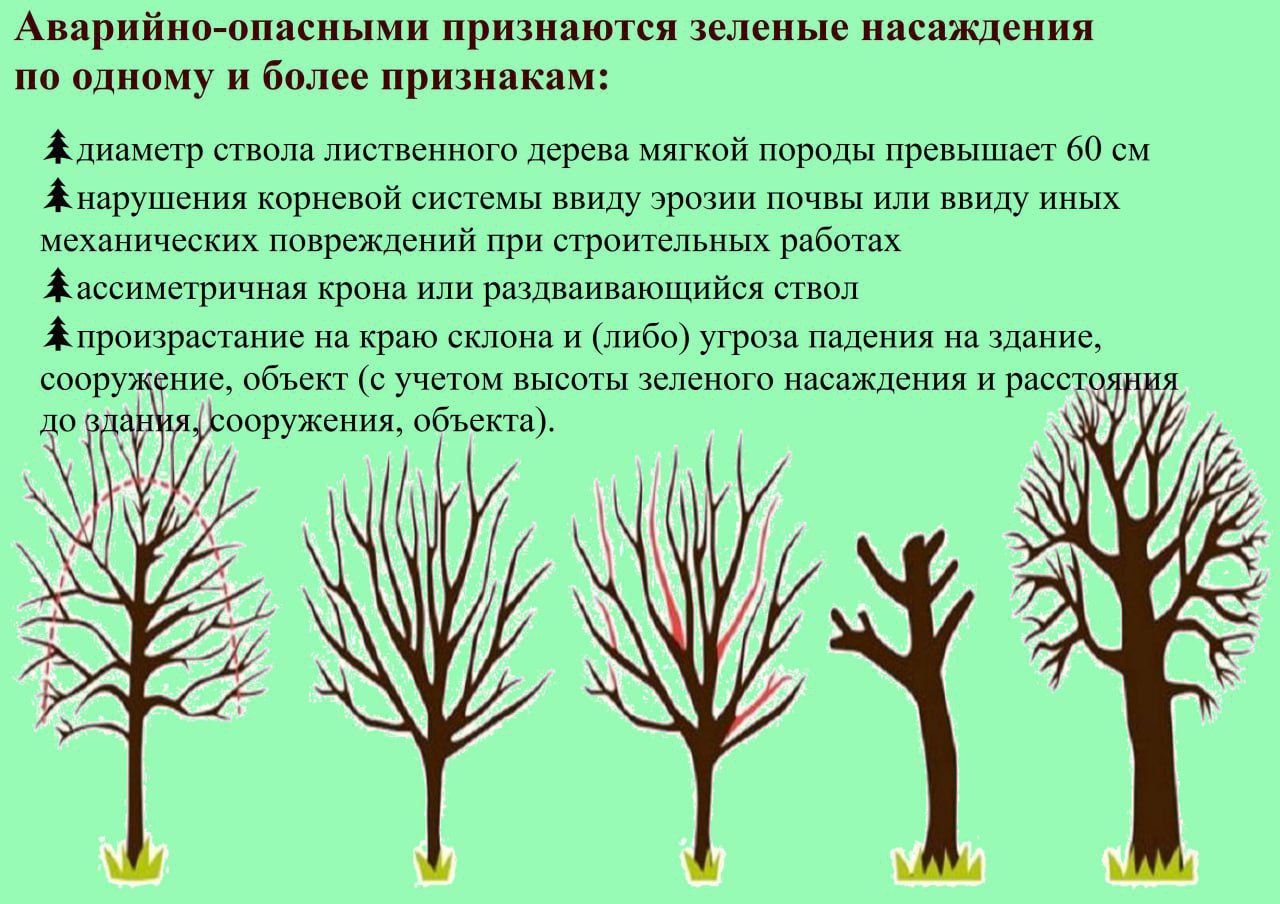 Аварийно-опасными признаются зеленые насаждения по одному и более признакам:

диаметр ствола лиственного дерева мягкой породы превышает 60 см

нарушения корневой системы ввиду эрозии почвы или ввиду иных механических повреждений при строительных работах

ассиметричная крона или раздваивающийся ствол

произрастание на краю склона и (либо) угроза падения на здание, сооружение, объект (с учетом высоты зеленого насаждения и расстояния до здания, сооружения, объекта).